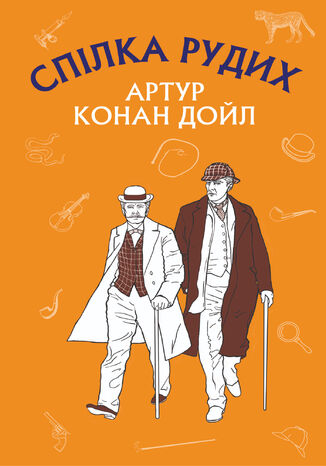 СПІЛКА РУДИХ
АРТУР
КОНАН ДОЙЛ